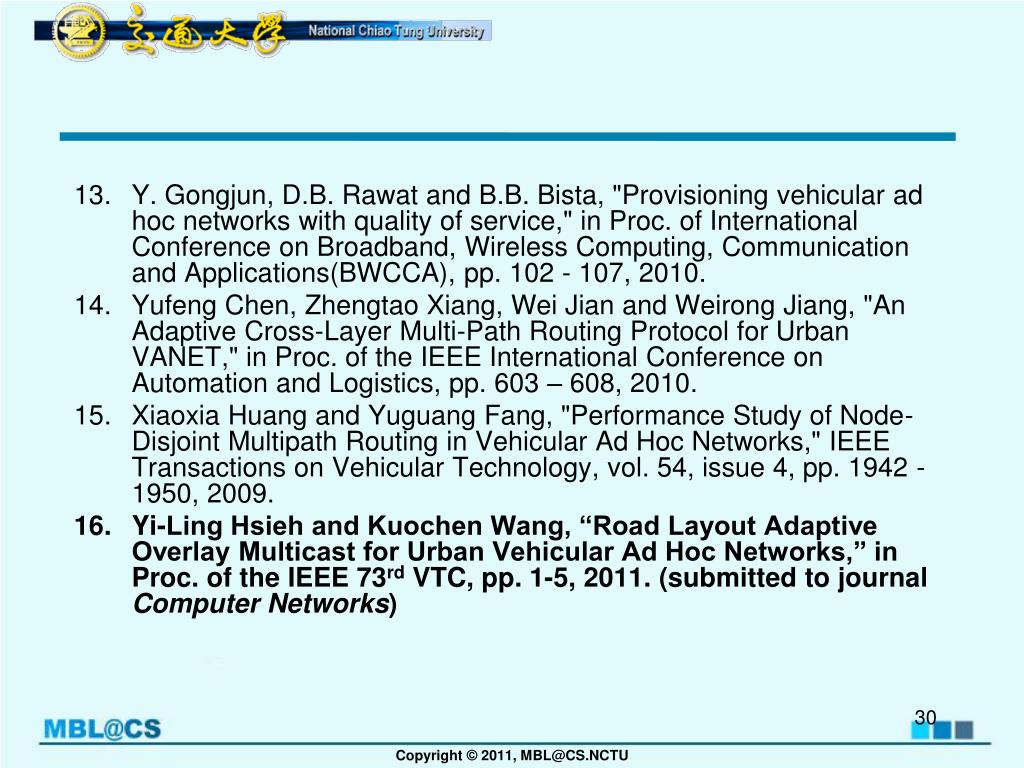 交通大學 National Chiao Tung University

13. Y. Gongjun, D.B. Rawat and B.B. Bista, "Provisioning vehicular ad hoc networks with quality of service," in Proc. of International Conference on Broadband, Wireless Computing, Communication and Applications(BWCCA), pp. 102 - 107, 2010.
14. Yufeng Chen, Zhengtao Xiang, Wei Jian and Weirong Jiang, "An Adaptive Cross-Layer Multi-Path Routing Protocol for Urban VANET," in Proc. of the IEEE International Conference on Automation and Logistics, pp. 603 – 608, 2010.
15. Xiaoxia Huang and Yuguang Fang, "Performance Study of Node-Disjoint Multipath Routing in Vehicular Ad Hoc Networks," IEEE Transactions on Vehicular Technology, vol. 54, issue 4, pp. 1942 - 1950, 2009.
16. Yi-Ling Hsieh and Kuochen Wang, “Road Layout Adaptive Overlay Multicast for Urban Vehicular Ad Hoc Networks,” in Proc. of the IEEE 73$^{rd}$ VTC, pp. 1-5, 2011. (submitted to journal Computer Networks)

MBL@CS

30

Copyright © 2011, MBL@CS.NCTU